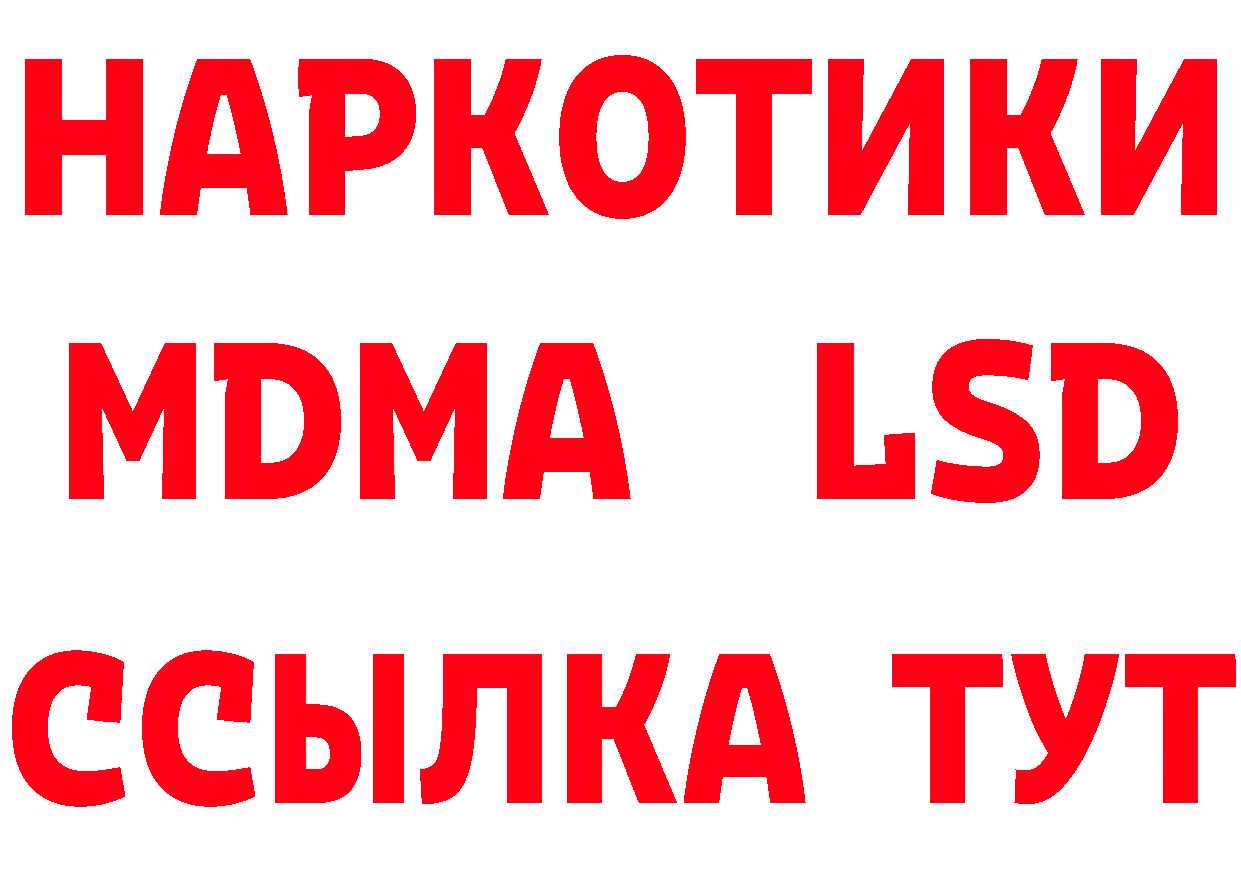 НАРКОТИКИ
MDMA LSD
ССЫЛКА ТУТ